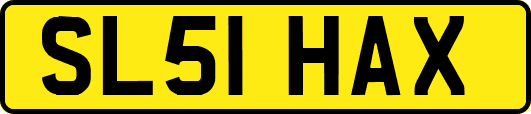 SL51 HAX